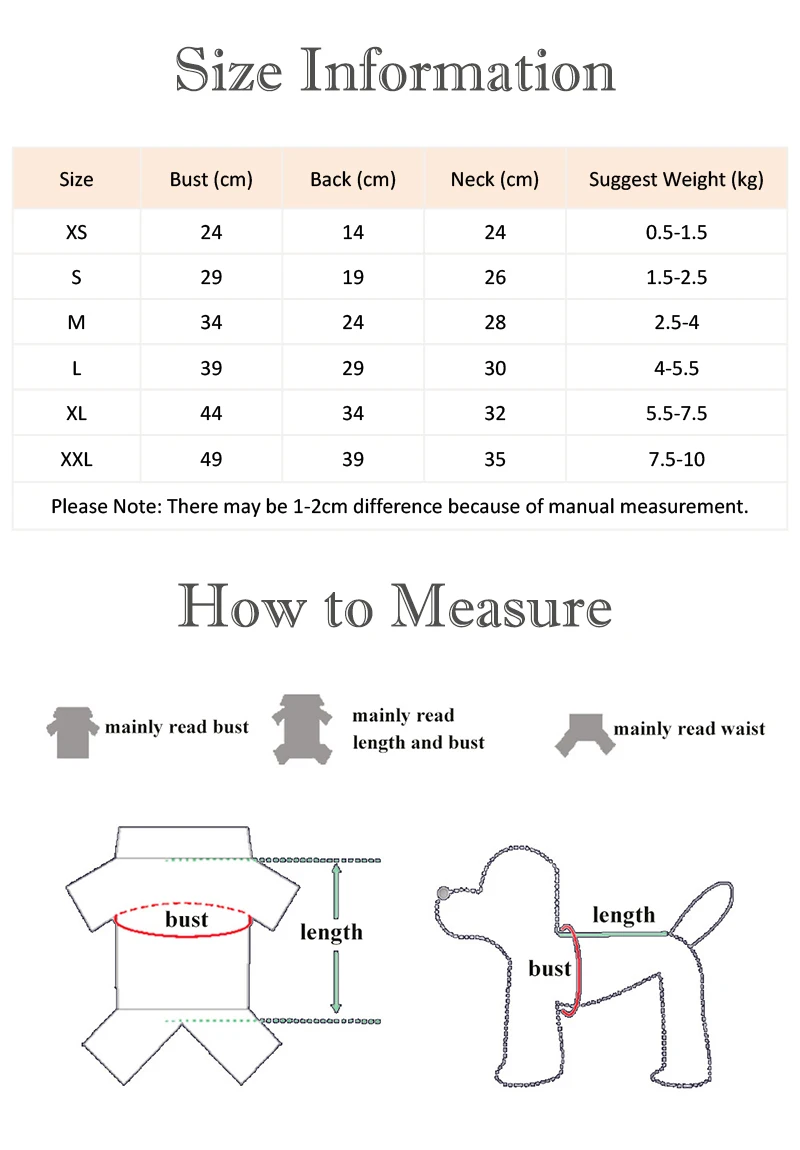 Size Information

| Size | Bust (cm) | Back (cm) | Neck (cm) | Suggest Weight (kg) |
|---|---|---|---|---|
| XS | 24 | 14 | 24 | 0.5-1.5 |
| S | 29 | 19 | 26 | 1.5-2.5 |
| M | 34 | 24 | 28 | 2.5-4 |
| L | 39 | 29 | 30 | 4-5.5 |
| XL | 44 | 34 | 32 | 5.5-7.5 |
| XXL | 49 | 39 | 35 | 7.5-10 |

Please Note: There may be 1-2cm difference because of manual measurement.

How to Measure

mainly read bust

mainly read length and bust

mainly read waist

bust

length

length

bust